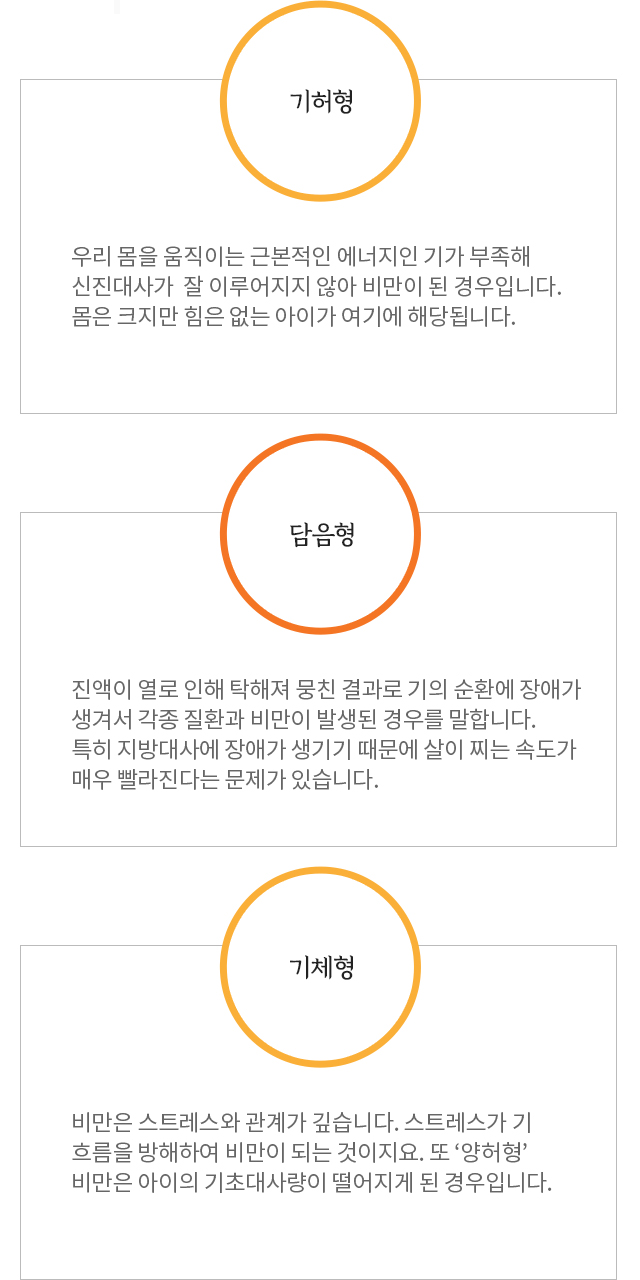 기허형

우리 몸을 움직이는 근본적인 에너지인 기가 부족해 신진대사가  잘 이루어지지 않아 비만이 된 경우입니다. 몸은 크지만 힘은 없는 아이가 여기에 해당됩니다.

담음형

진액이 열로 인해 탁해져 뭉친 결과로 기의 순환에 장애가 생겨서 각종 질환과 비만이 발생된 경우를 말합니다. 특히 지방대사에 장애가 생기기 때문에 살이 찌는 속도가 매우 빨라진다는 문제가 있습니다.

기체형

비만은 스트레스와 관계가 깊습니다. 스트레스가 기 흐름을 방해하여 비만이 되는 것이지요. 또 ‘양허형’ 비만은 아이의 기초대사량이 떨어지게 된 경우입니다.